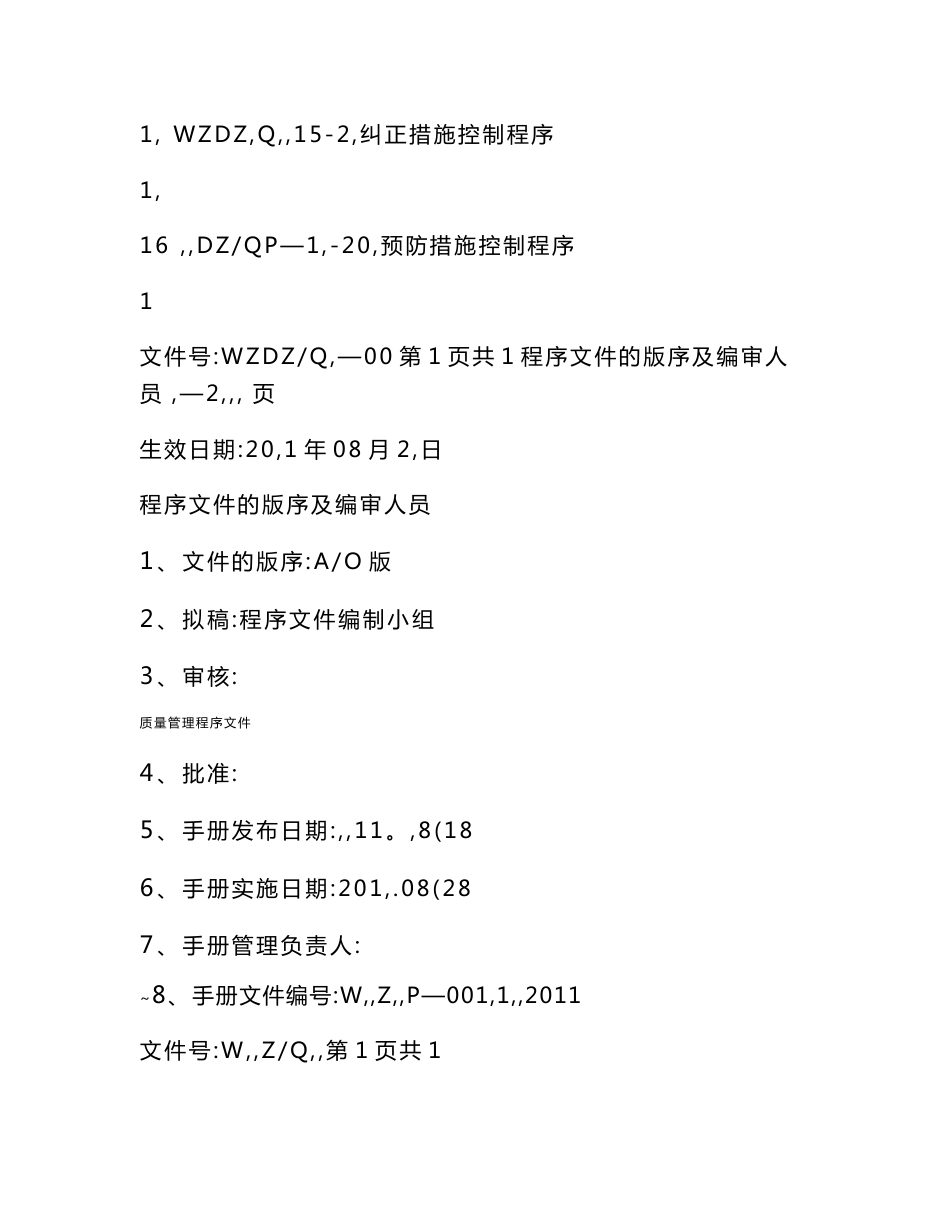 1, WZDZ,Q,,15-2,纠正措施控制程序

1,

16 ,,DZ/QP—1,-20,预防措施控制程序

1

文件号:WZDZ/Q,—00 第 1 页共 1 程序文件的版序及编审人员 ,—2,,, 页

生效日期:20,1 年 08 月 2,日

程序文件的版序及编审人员

1、文件的版序:A/O 版

2、拟稿:程序文件编制小组

3、审核:

质量管理程序文件

4、批准:

5、手册发布日期:,,11。,8(18

6、手册实施日期:201,.08(28

7、手册管理负责人:

~8、手册文件编号:W,,Z,,P—001,1,,2011

文件号:W,,Z/Q,,第 1 页共 1